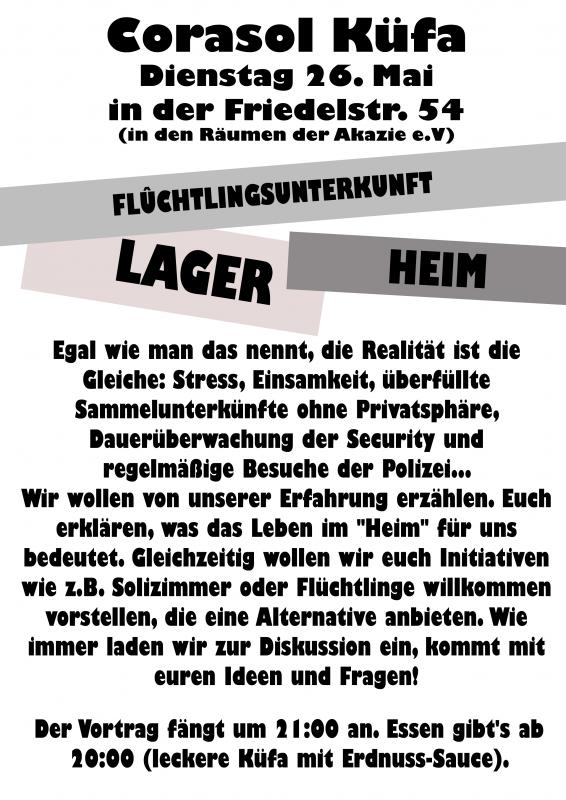 Corasol Küfa
Dienstag 26. Mai
in der Friedelstr. 54
(in den Räumen der Akazie e.V)

FLÛCHTLINGSUNTERKUNFT

LAGER

HEIM

Egal wie man das nennt, die Realität ist die Gleiche: Stress, Einsamkeit, überfüllte Sammelunterkünfte ohne Privatsphäre, Dauerüberwachung der Security und regelmäßige Besuche der Polizei...
Wir wollen von unserer Erfahrung erzählen. Euch erklären, was das Leben im "Heim" für uns bedeutet. Gleichzeitig wollen wir euch Initiativen wie z.B. Solizimmer oder Flüchtlinge willkommen vorstellen, die eine Alternative anbieten. Wie immer laden wir zur Diskussion ein, kommt mit euren Ideen und Fragen!

Der Vortrag fängt um 21:00 an. Essen gibt's ab 20:00 (leckere Küfa mit Erdnuss-Sauce).